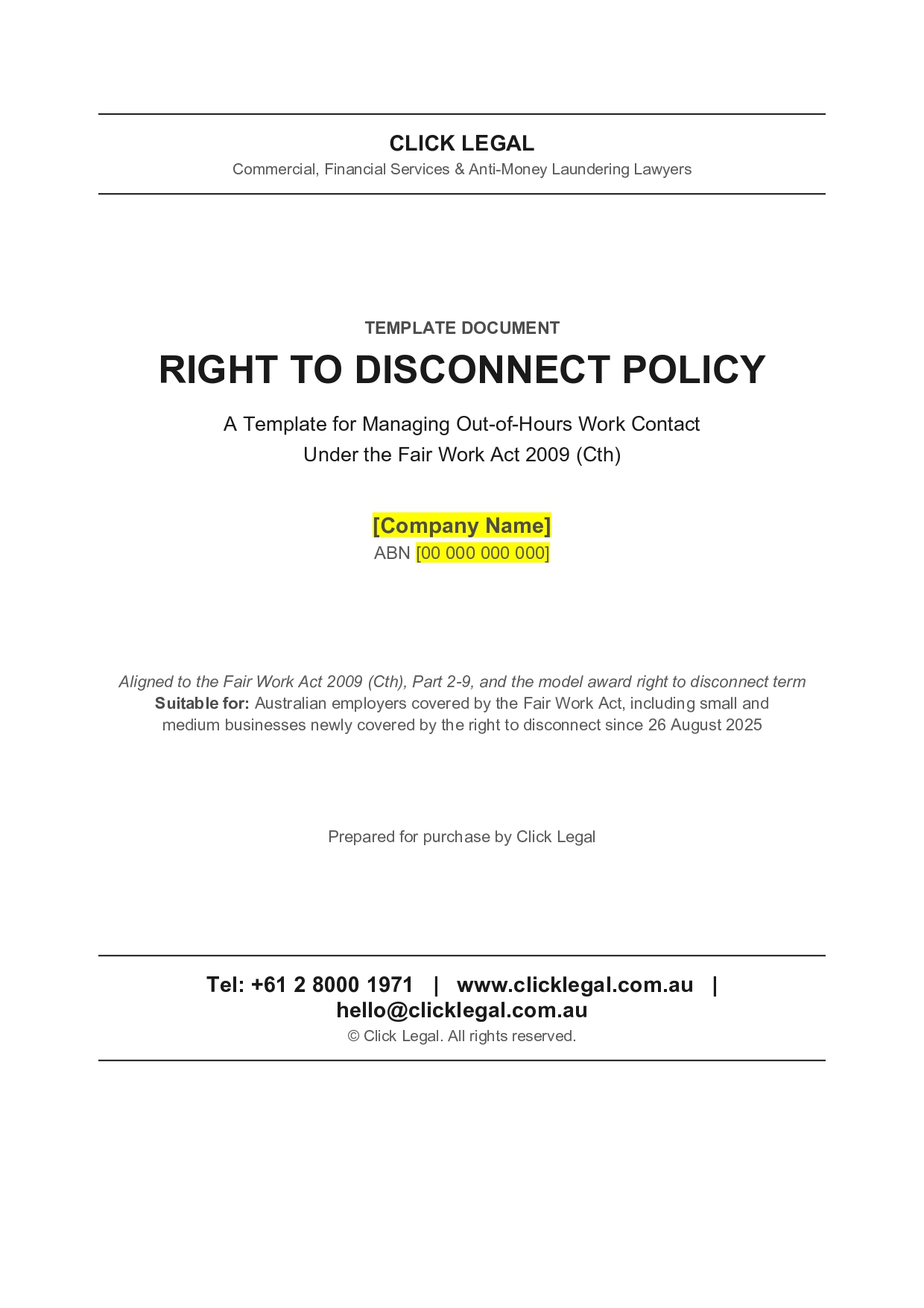 CLICK LEGAL
Commercial, Financial Services & Anti-Money Laundering Lawyers

TEMPLATE DOCUMENT

RIGHT TO DISCONNECT POLICY

A Template for Managing Out-of-Hours Work Contact Under the Fair Work Act 2009 (Cth)

[Company Name]
ABN [00 000 000 000]

Aligned to the Fair Work Act 2009 (Cth), Part 2-9, and the model award right to disconnect term
Suitable for: Australian employers covered by the Fair Work Act, including small and medium businesses newly covered by the right to disconnect since 26 August 2025

Prepared for purchase by Click Legal

Tel: +61 2 8000 1971 | www.clicklegal.com.au | hello@clicklegal.com.au
© Click Legal. All rights reserved.